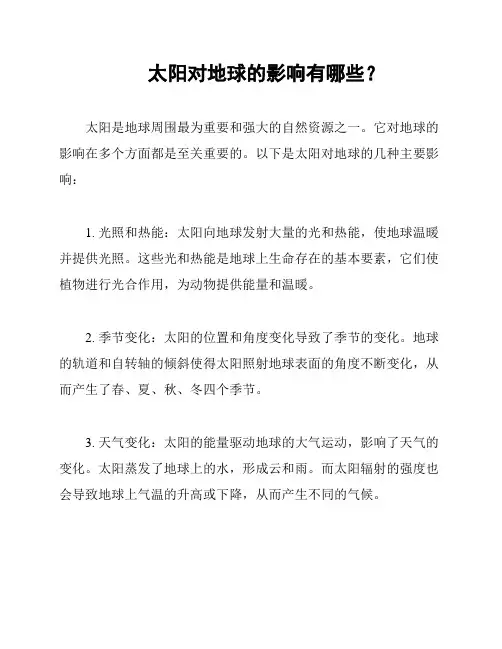 太阳对地球的影响有哪些？

太阳是地球周围最为重要和强大的自然资源之一。它对地球的影响在多个方面都是至关重要的。以下是太阳对地球的几种主要影响：

1. 光照和热能：太阳向地球发射大量的光和热能，使地球温暖并提供光照。这些光和热能是地球上生命存在的基本要素，它们使植物进行光合作用，为动物提供能量和温暖。

2. 季节变化：太阳的位置和角度变化导致了季节的变化。地球的轨道和自转轴的倾斜使得太阳照射地球表面的角度不断变化，从而产生了春、夏、秋、冬四个季节。

3. 天气变化：太阳的能量驱动地球的大气运动，影响了天气的变化。太阳蒸发了地球上的水，形成云和雨。而太阳辐射的强度也会导致地球上气温的升高或下降，从而产生不同的气候。